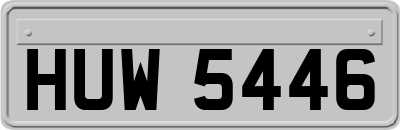 HUW 5446